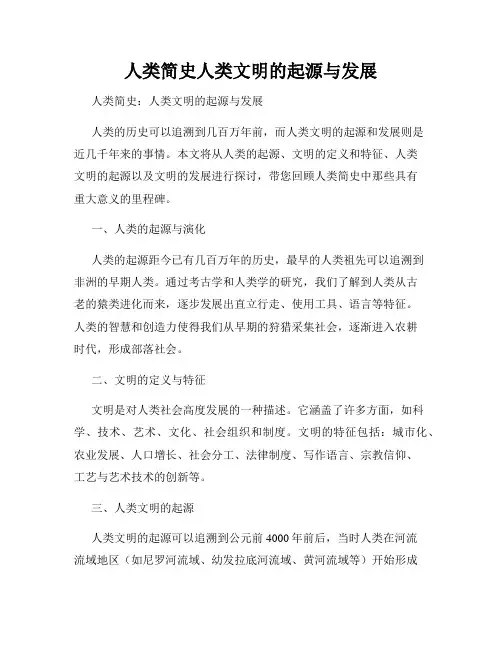 人类简史人类文明的起源与发展

人类简史：人类文明的起源与发展

人类的历史可以追溯到几百万年前，而人类文明的起源和发展则是近几千年来的事情。本文将从人类的起源、文明的定义和特征、人类文明的起源以及文明的发展进行探讨，带您回顾人类简史中那些具有重大意义的里程碑。

一、人类的起源与演化

人类的起源距今已有几百万年的历史，最早的人类祖先可以追溯到非洲的早期人类。通过考古学和人类学的研究，我们了解到人类从古老的猿类进化而来，逐步发展出直立行走、使用工具、语言等特征。人类的智慧和创造力使得我们从早期的狩猎采集社会，逐渐进入农耕时代，形成部落社会。

二、文明的定义与特征

文明是对人类社会高度发展的一种描述。它涵盖了许多方面，如科学、技术、艺术、文化、社会组织和制度。文明的特征包括：城市化、农业发展、人口增长、社会分工、法律制度、写作语言、宗教信仰、工艺与艺术技术的创新等。

三、人类文明的起源

人类文明的起源可以追溯到公元前4000年前后，当时人类在河流流域地区（如尼罗河流域、幼发拉底河流域、黄河流域等）开始形成